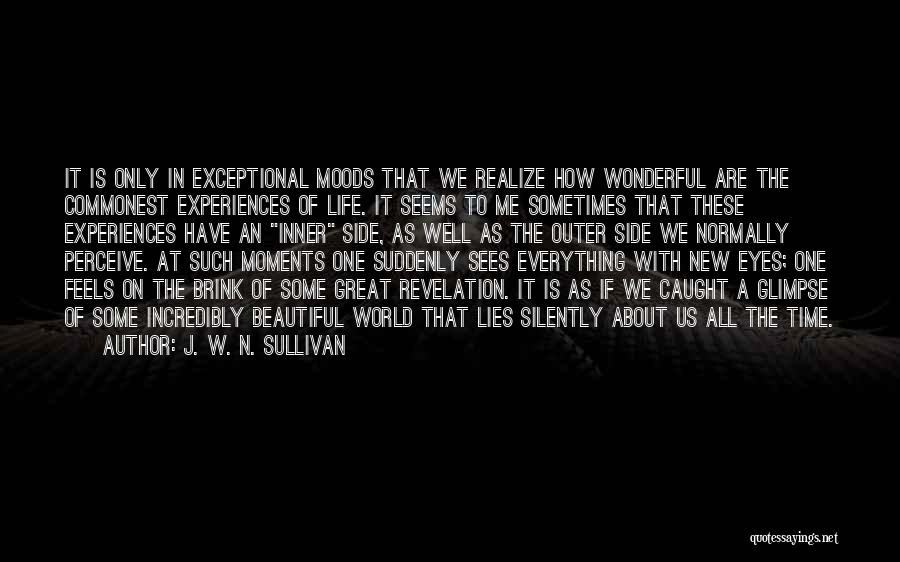 IT IS ONLY IN EXCEPTIONAL MOODS THAT WE REALIZE HOW WONDERFUL ARE THE COMMONEST EXPERIENCES OF LIFE. IT SEEMS TO ME SOMETIMES THAT THESE EXPERIENCES HAVE AN "INNER" SIDE, AS WELL AS THE OUTER SIDE WE NORMALLY PERCEIVE. AT SUCH MOMENTS ONE SUDDENLY SEES EVERYTHING WITH NEW EYES; ONE FEELS ON THE BRINK OF SOME GREAT REVELATION. IT IS AS IF WE CAUGHT A GLIMPSE OF SOME INCREDIBLY BEAUTIFUL WORLD THAT LIES SILENTLY ABOUT US ALL THE TIME.

AUTHOR: J. W. N. SULLIVAN

quotessayings.net